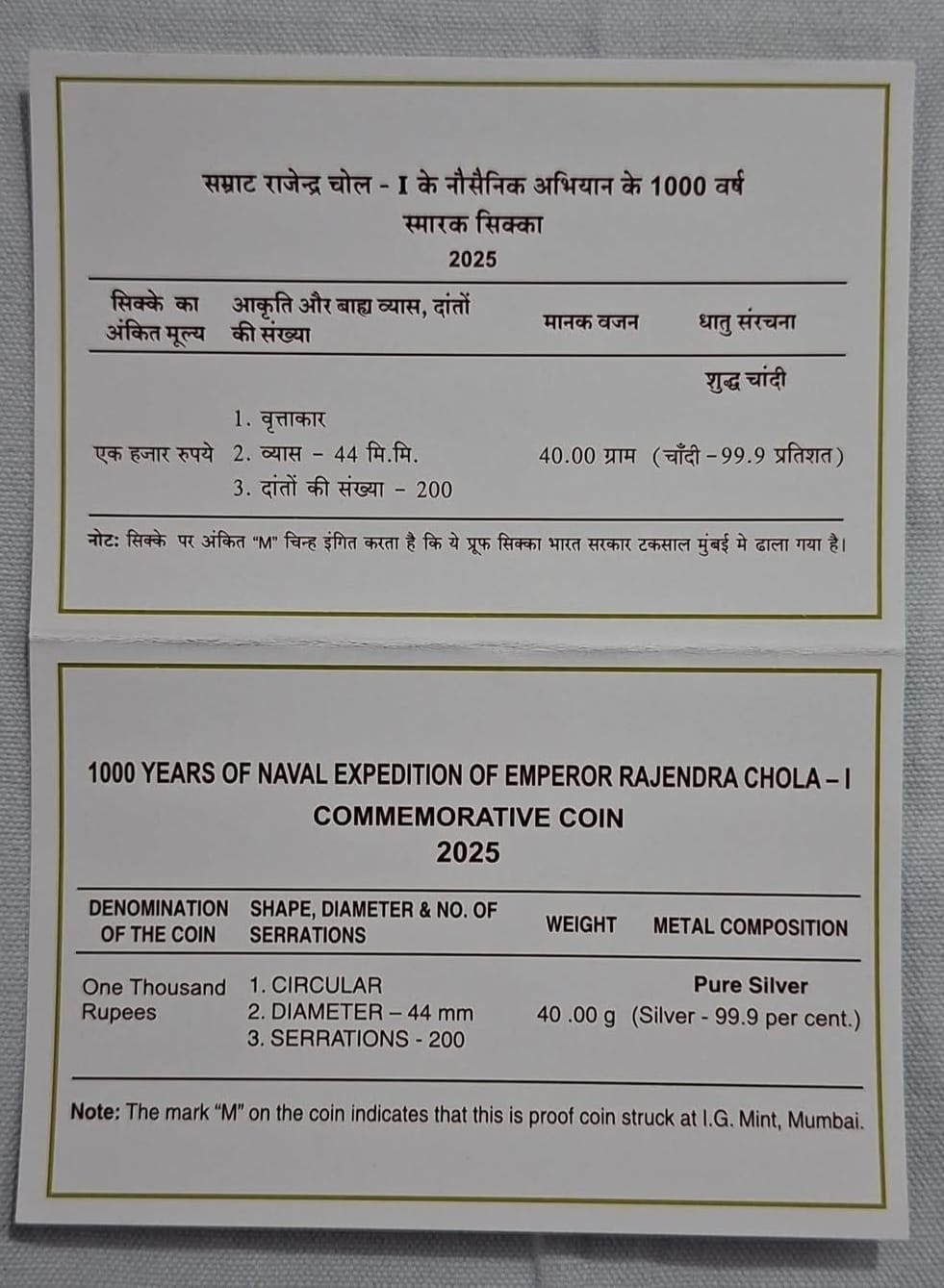 सम्राट राजेन्द्र चोल - I के नौसैनिक अभियान के 1000 वर्ष
स्मारक सिक्का
2025

| सिक्के का अंकित मूल्य | आकृति और बाह्य व्यास, दांतों की संख्या | मानक वजन | धातु संरचना |
|---|---|---|---|
| एक हजार रुपये | 1. वृत्ताकार 2. व्यास - 44 मि.मि. 3. दांतों की संख्या - 200 | 40.00 ग्राम | शुद्ध चांदी (चाँदी - 99.9 प्रतिशत) |

नोट: सिक्के पर अंकित "M" चिन्ह इंगित करता है कि ये प्रूफ सिक्का भारत सरकार टकसाल मुंबई मे ढाला गया है।

1000 YEARS OF NAVAL EXPEDITION OF EMPEROR RAJENDRA CHOLA – I
COMMEMORATIVE COIN
2025

| DENOMINATION OF THE COIN | SHAPE, DIAMETER & NO. OF SERRATIONS | WEIGHT | METAL COMPOSITION |
|---|---|---|---|
| One Thousand Rupees | 1. CIRCULAR 2. DIAMETER – 44 mm 3. SERRATIONS - 200 | 40 .00 g | Pure Silver (Silver - 99.9 per cent.) |

Note: The mark "M" on the coin indicates that this is proof coin struck at I.G. Mint, Mumbai.